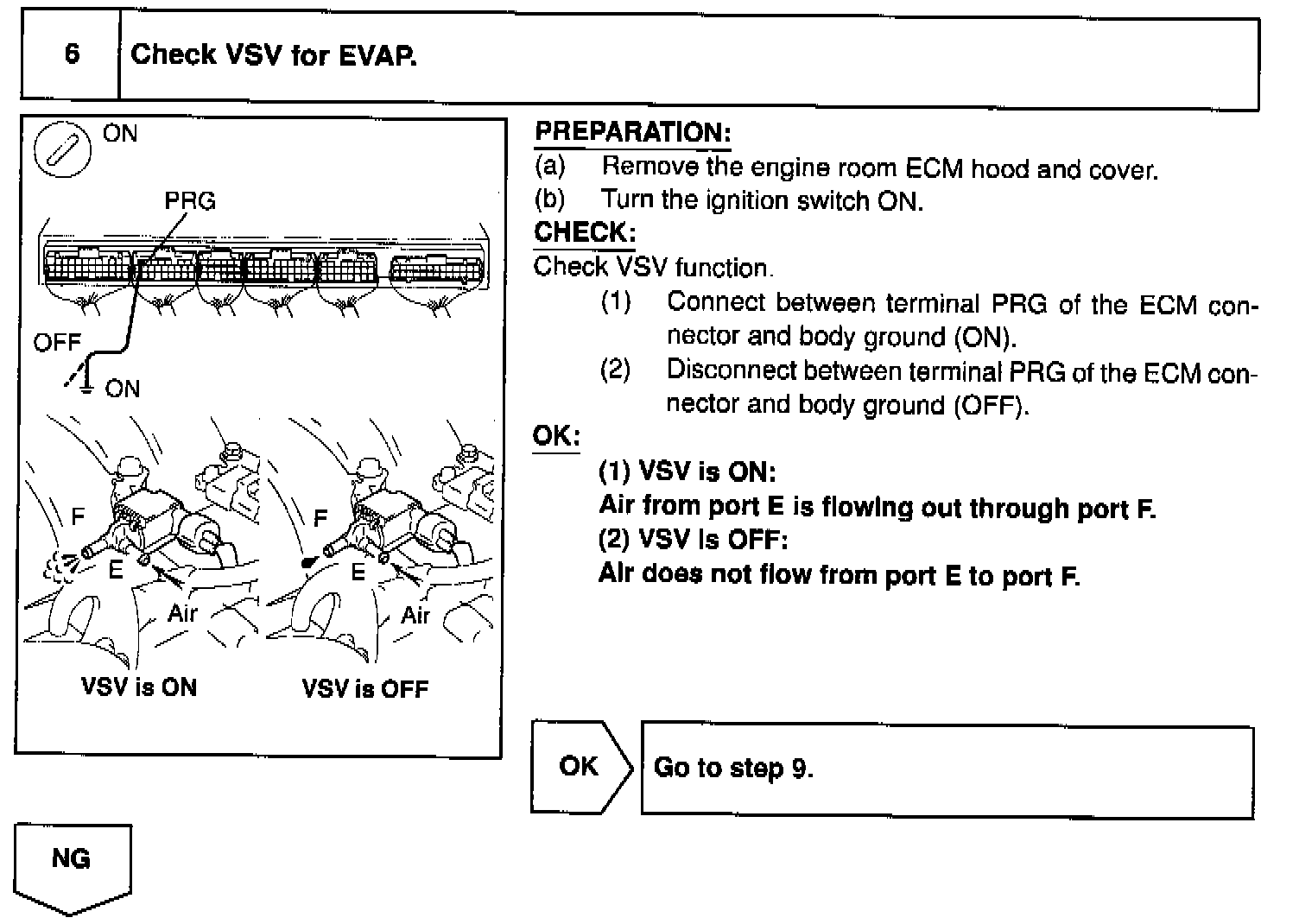 6 Check VSV for EVAP.

ON

PRG

OFF

ON

F

E

Air

F

E

Air

VSV is ON

VSV is OFF

PREPARATION:
(a) Remove the engine room ECM hood and cover.
(b) Turn the ignition switch ON.
CHECK:
Check VSV function.
(1) Connect between terminal PRG of the ECM connector and body ground (ON).
(2) Disconnect between terminal PRG of the ECM connector and body ground (OFF).
OK:
(1) VSV is ON:
Air from port E is flowing out through port F.
(2) VSV is OFF:
Air does not flow from port E to port F.

OK

Go to step 9.

NG